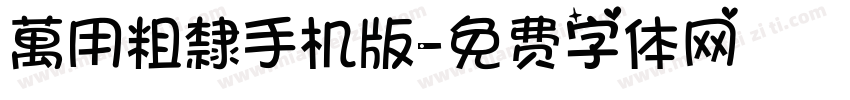 萬用粗隸手机版-免费字体网